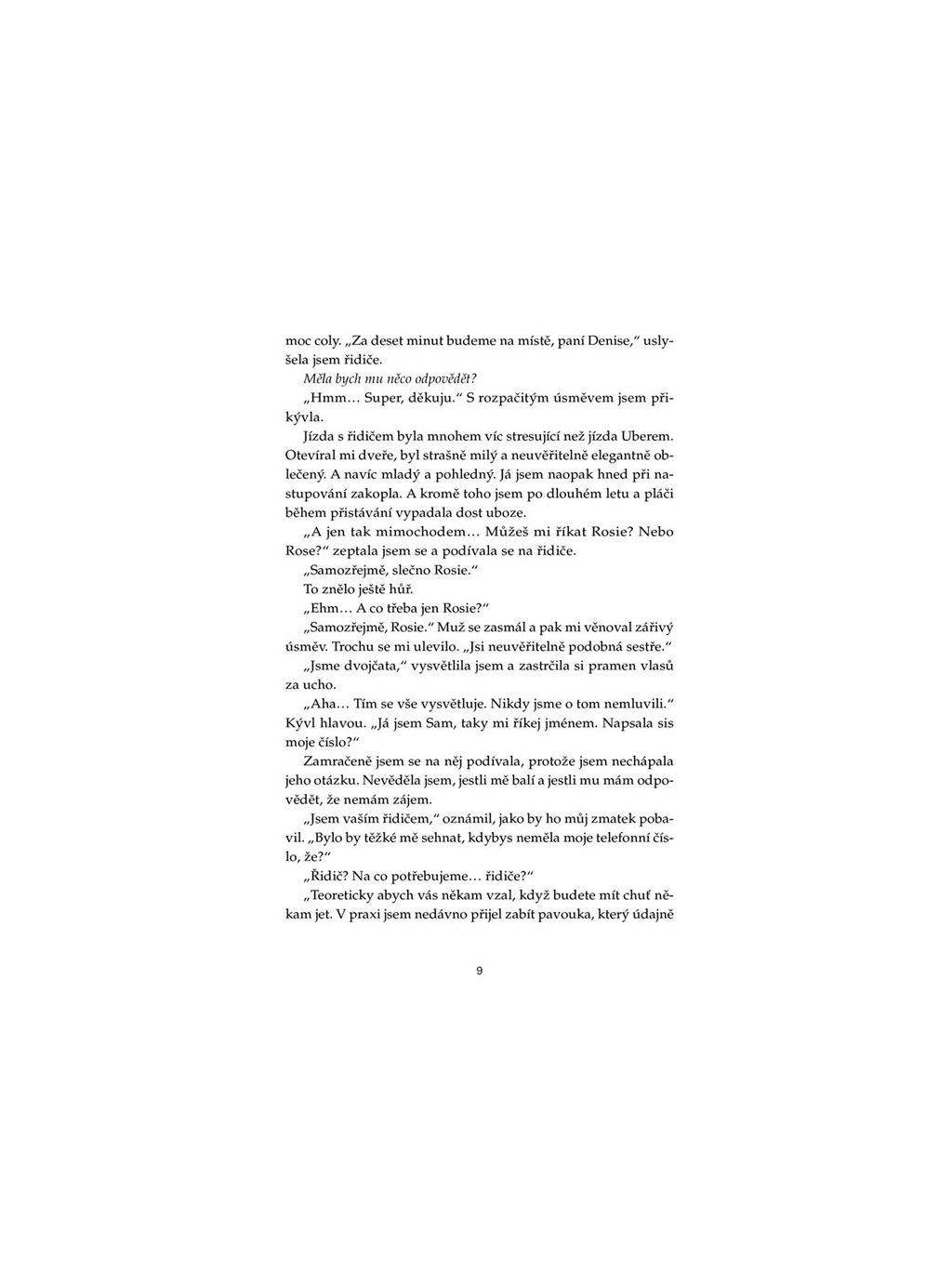 moc coly. „Za deset minut budeme na místě, paní Denise," uslyšela jsem řidiče.

Měla bych mu něco odpovědět?

„Hmm… Super, děkuju." S rozpačitým úsměvem jsem přikývla.

Jízda s řidičem byla mnohem víc stresující než jízda Uberem. Otevíral mi dveře, byl strašně milý a neuvěřitelně elegantně oblečený. A navíc mladý a pohledný. Já jsem naopak hned při nastupování zakopla. A kromě toho jsem po dlouhém letu a pláči během přistávání vypadala dost uboze.

„A jen tak mimochodem… Můžeš mi říkat Rosie? Nebo Rose?" zeptala jsem se a podívala se na řidiče.

„Samozřejmě, slečno Rosie."

To znělo ještě hůř.

„Ehm… A co třeba jen Rosie?"

„Samozřejmě, Rosie." Muž se zasmál a pak mi věnoval zářivý úsměv. Trochu se mi ulevilo. „Jsi neuvěřitelně podobná sestře."

„Jsme dvojčata," vysvětlila jsem a zastrčila si pramen vlasů za ucho.

„Aha… Tím se vše vysvětluje. Nikdy jsme o tom nemluvili." Kývl hlavou. „Já jsem Sam, taky mi říkej jménem. Napsala sis moje číslo?"

Zamračeně jsem se na něj podívala, protože jsem nechápala jeho otázku. Nevěděla jsem, jestli mě balí a jestli mu mám odpovědět, že nemám zájem.

„Jsem vaším řidičem," oznámil, jako by ho můj zmatek pobavil. „Bylo by těžké mě sehnat, kdybys neměla moje telefonní číslo, že?"

„Řidič? Na co potřebujeme… řidiče?"

„Teoreticky abych vás někam vzal, když budete mít chuť někam jet. V praxi jsem nedávno přijel zabít pavouka, který údajně

9